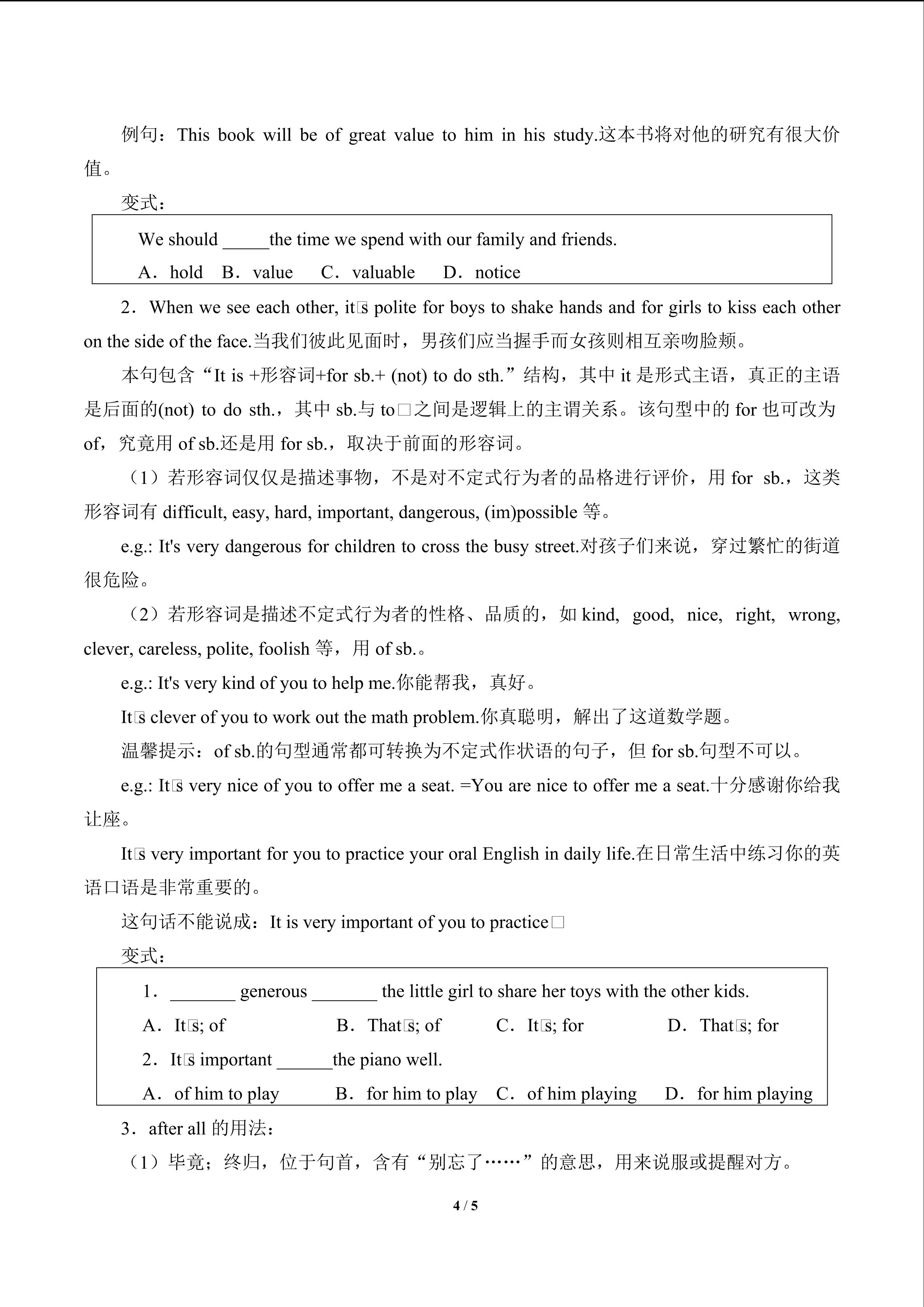 例句：This book will be of great value to him in his study.这本书将对他的研究有很大价值。

变式：

We should _____the time we spend with our family and friends.

A．hold B．value C．valuable D．notice

2．When we see each other, it□s polite for boys to shake hands and for girls to kiss each other on the side of the face.当我们彼此见面时，男孩们应当握手而女孩则相互亲吻脸颊。

本句包含“It is +形容词+for sb.+ (not) to do sth.”结构，其中 it 是形式主语，真正的主语是后面的(not) to do sth.，其中 sb.与 to□之间是逻辑上的主谓关系。该句型中的 for 也可改为 of，究竟用 of sb.还是用 for sb.，取决于前面的形容词。

（1）若形容词仅仅是描述事物，不是对不定式行为者的品格进行评价，用 for sb.，这类形容词有 difficult, easy, hard, important, dangerous, (im)possible 等。

e.g.: It's very dangerous for children to cross the busy street.对孩子们来说，穿过繁忙的街道很危险。

（2）若形容词是描述不定式行为者的性格、品质的，如 kind, good, nice, right, wrong, clever, careless, polite, foolish 等，用 of sb.。

e.g.: It's very kind of you to help me.你能帮我，真好。

It□s clever of you to work out the math problem.你真聪明，解出了这道数学题。

温馨提示：of sb.的句型通常都可转换为不定式作状语的句子，但 for sb.句型不可以。

e.g.: It□s very nice of you to offer me a seat. =You are nice to offer me a seat.十分感谢你给我让座。

It□s very important for you to practice your oral English in daily life.在日常生活中练习你的英语口语是非常重要的。

这句话不能说成：It is very important of you to practice□

变式：

1．_______ generous _______ the little girl to share her toys with the other kids.

A．It□s; of B．That□s; of C．It□s; for D．That□s; for

2．It□s important ______the piano well.

A．of him to play B．for him to play C．of him playing D．for him playing

3．after all 的用法：

（1）毕竟；终归，位于句首，含有“别忘了……”的意思，用来说服或提醒对方。

4 / 5